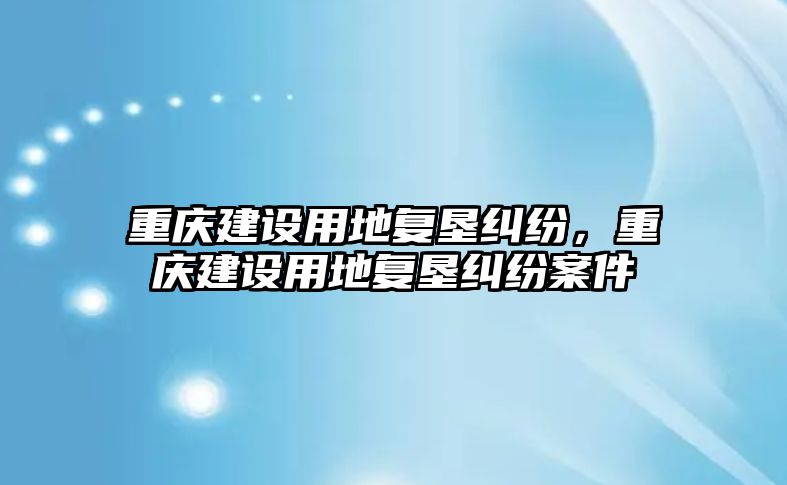 重庆建设用地复垦纠纷，重庆建设用地复垦纠纷案件